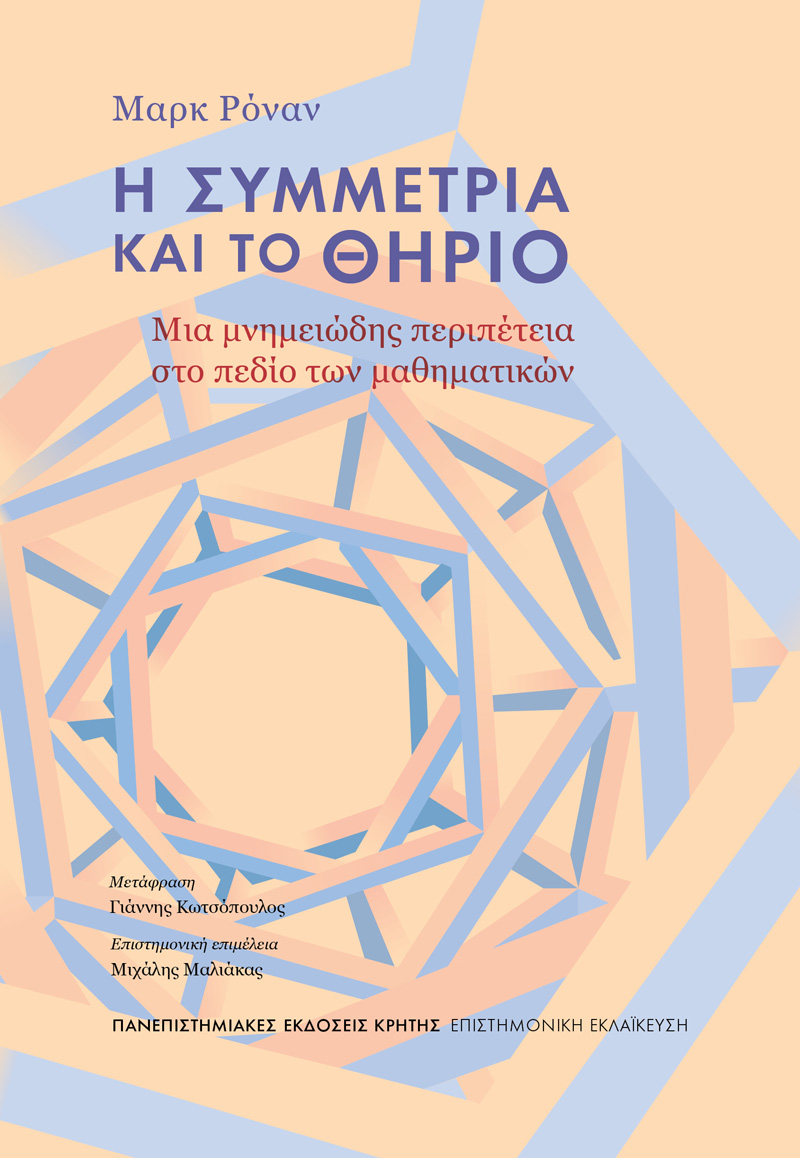 Μαρκ Ρόναν

Η ΣΥΜΜΕΤΡΙΑ
ΚΑΙ ΤΟ ΘΗΡΙΟ

Μια μνημειώδης περιπέτεια
στο πεδίο των μαθηματικών

Μετάφραση
Γιάννης Κωτσόπουλος

Επιστημονική επιμέλεια
Μιχάλης Μαλιάκας

ΠΑΝΕΠΙΣΤΗΜΙΑΚΕΣ ΕΚΔΟΣΕΙΣ ΚΡΗΤΗΣ ΕΠΙΣΤΗΜΟΝΙΚΗ ΕΚΛΑΪΚΕΥΣΗ